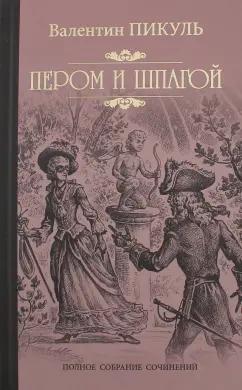 Валентин ПИКУЛЬ

ПЕРОМ И ШПАГОЙ

ПОЛНОЕ СОБРАНИЕ СОЧИНЕНИЙ